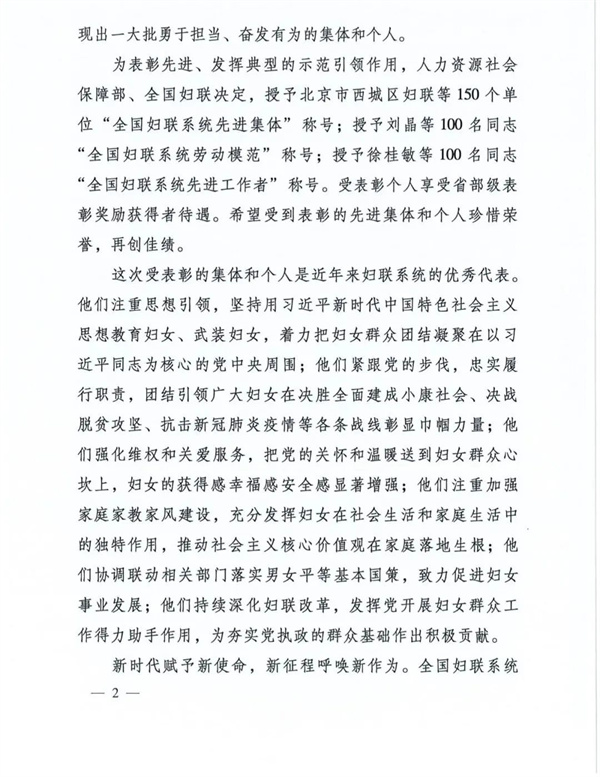 现出一大批勇于担当、奋发有为的集体和个人。

为表彰先进、发挥典型的示范引领作用，人力资源社会保障部、全国妇联决定，授予北京市西城区妇联等150个单位“全国妇联系统先进集体”称号；授予刘晶等100名同志“全国妇联系统劳动模范”称号；授予徐桂敏等100名同志“全国妇联系统先进工作者”称号。受表彰个人享受省部级表彰奖励获得者待遇。希望受到表彰的先进集体和个人珍惜荣誉，再创佳绩。

这次受表彰的集体和个人是近年来妇联系统的优秀代表。他们注重思想引领，坚持用习近平新时代中国特色社会主义思想教育妇女、武装妇女，着力把妇女群众团结凝聚在以习近平同志为核心的党中央周围；他们紧跟党的步伐，忠实履行职责，团结引领广大妇女在决胜全面建成小康社会、决战脱贫攻坚、抗击新冠肺炎疫情等各条战线彰显巾帼力量；他们强化维权和关爱服务，把党的关怀和温暖送到妇女群众心坎上，妇女的获得感幸福感安全感显著增强；他们注重加强家庭家教家风建设，充分发挥妇女在社会生活和家庭生活中的独特作用，推动社会主义核心价值观在家庭落地生根；他们协调联动相关部门落实男女平等基本国策，致力促进妇女事业发展；他们持续深化妇联改革，发挥党开展妇女群众工作得力助手作用，为夯实党执政的群众基础作出积极贡献。

新时代赋予新使命，新征程呼唤新作为。全国妇联系统

— 2 —